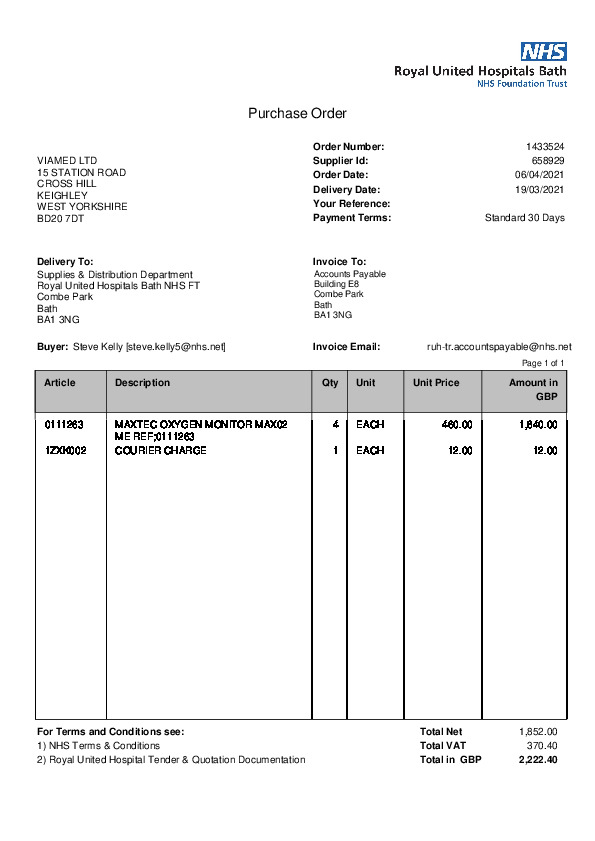 NHS
Royal United Hospitals Bath
NHS Foundation Trust

Purchase Order

VIAMED LTD
15 STATION ROAD
CROSS HILL
KEIGHLEY
WEST YORKSHIRE
BD20 7DT

Order Number: 1433524
Supplier Id: 658929
Order Date: 06/04/2021
Delivery Date: 19/03/2021
Your Reference:
Payment Terms: Standard 30 Days

Delivery To:
Supplies & Distribution Department
Royal United Hospitals Bath NHS FT
Combe Park
Bath
BA1 3NG

Invoice To:
Accounts Payable
Building E8
Combe Park
Bath
BA1 3NG

Buyer: Steve Kelly [steve.kelly5@nhs.net]

Invoice Email: ruh-tr.accountspayable@nhs.net

Page 1 of 1

| Article | Description | Qty | Unit | Unit Price | Amount in GBP |
|---|---|---|---|---|---|
| 0111263 | MAXTEC OXYGEN MONITOR MAX02 ME REF;0111263 | 4 | EACH | 460.00 | 1,840.00 |
| 1ZXK002 | COURIER CHARGE | 1 | EACH | 12.00 | 12.00 |

For Terms and Conditions see:
1) NHS Terms & Conditions
2) Royal United Hospital Tender & Quotation Documentation

Total Net 1,852.00
Total VAT 370.40
Total in GBP 2,222.40